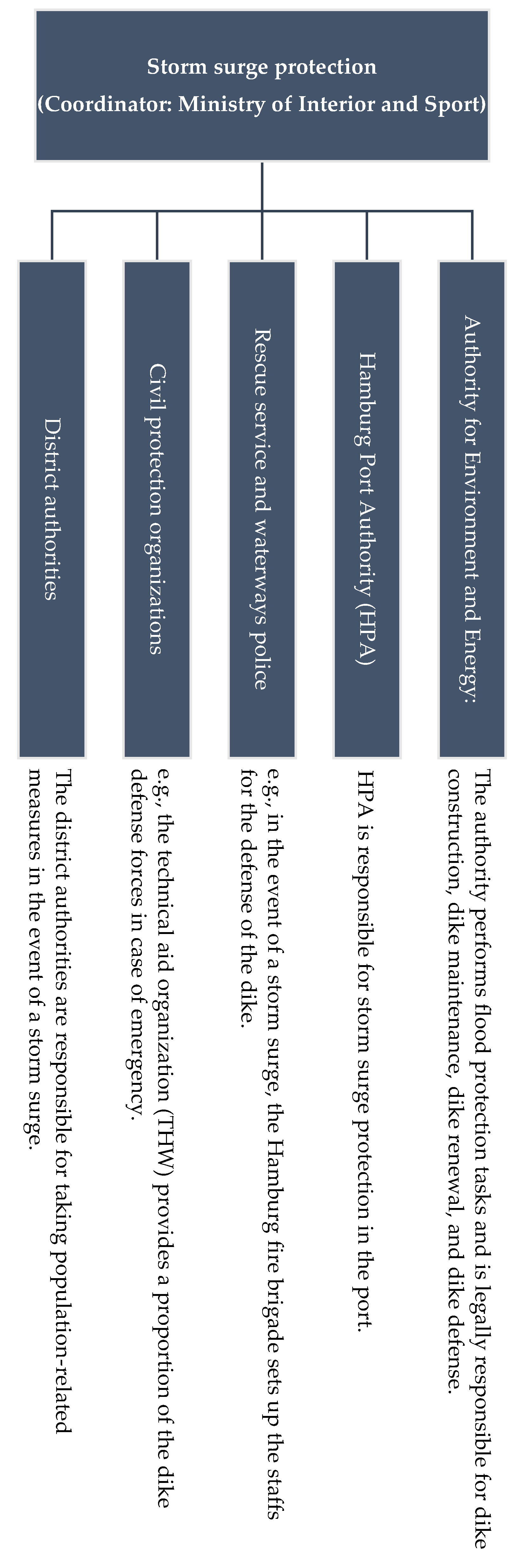 Storm surge protection
(Coordinator: Ministry of Interior and Sport)

District authorities

The district authorities are responsible for taking population-related measures in the event of a storm surge.

Civil protection organizations

e.g., the technical aid organization (THW) provides a proportion of the dike defense forces in case of emergency.

Rescue service and waterways police

e.g., in the event of a storm surge, the Hamburg fire brigade sets up the staffs for the defense of the dike.

Hamburg Port Authority (HPA)

HPA is responsible for storm surge protection in the port.

Authority for Environment and Energy:

The authority performs flood protection tasks and is legally responsible for dike construction, dike maintenance, dike renewal, and dike defense.